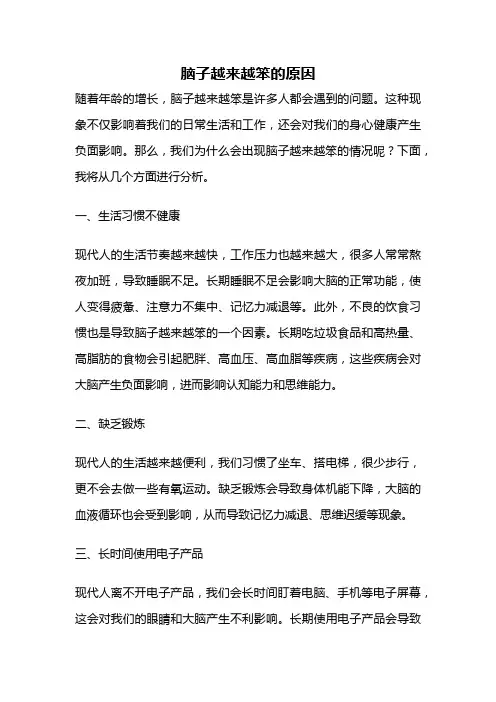 脑子越来越笨的原因

随着年龄的增长，脑子越来越笨是许多人都会遇到的问题。这种现象不仅影响着我们的日常生活和工作，还会对我们的身心健康产生负面影响。那么，我们为什么会出现脑子越来越笨的情况呢？下面，我将从几个方面进行分析。

一、生活习惯不健康

现代人的生活节奏越来越快，工作压力也越来越大，很多人常常熬夜加班，导致睡眠不足。长期睡眠不足会影响大脑的正常功能，使人变得疲惫、注意力不集中、记忆力减退等。此外，不良的饮食习惯也是导致脑子越来越笨的一个因素。长期吃垃圾食品和高热量、高脂肪的食物会引起肥胖、高血压、高血脂等疾病，这些疾病会对大脑产生负面影响，进而影响认知能力和思维能力。

二、缺乏锻炼

现代人的生活越来越便利，我们习惯了坐车、搭电梯，很少步行，更不会去做一些有氧运动。缺乏锻炼会导致身体机能下降，大脑的血液循环也会受到影响，从而导致记忆力减退、思维迟缓等现象。

三、长时间使用电子产品

现代人离不开电子产品，我们会长时间盯着电脑、手机等电子屏幕，这会对我们的眼睛和大脑产生不利影响。长期使用电子产品会导致